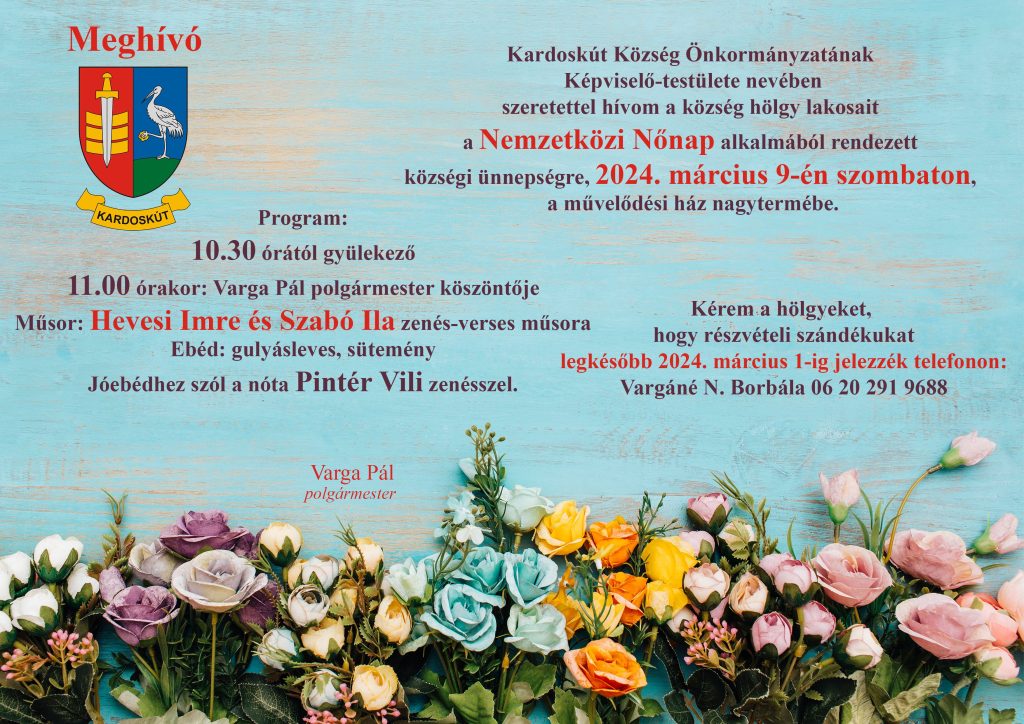 Meghívó

KARDOSKÚT

Kardoskút Község Önkormányzatának Képviselő-testülete nevében szeretettel hívom a község hölgy lakosait a Nemzetközi Nőnap alkalmából rendezett községi ünnepségre, 2024. március 9-én szombaton, a művelődési ház nagytermébe.

Program:
10.30 órától gyülekező
11.00 órakor: Varga Pál polgármester köszöntője
Műsor: Hevesi Imre és Szabó Ila zenés-verses műsora
Ebéd: gulyásleves, sütemény
Jóebédhez szól a nóta Pintér Vili zenésszel.

Kérem a hölgyeket, hogy részvételi szándékukat legkésőbb 2024. március 1-ig jelezzék telefonon:
Vargáné N. Borbála 06 20 291 9688

Varga Pál
polgármester